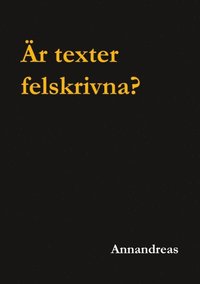 Är texter felskrivna?

Annandreas